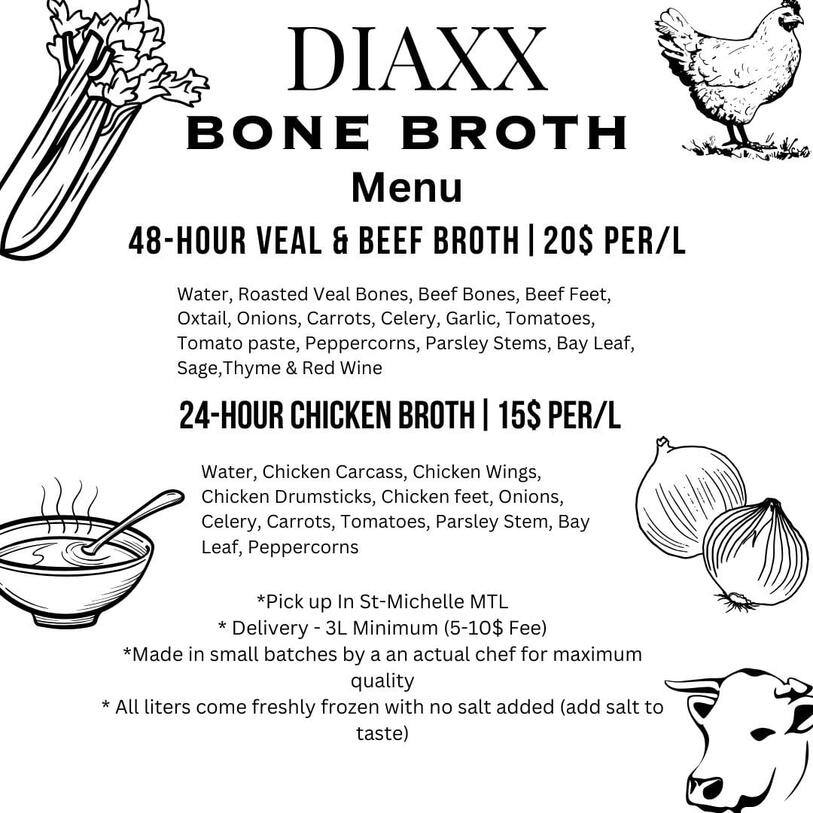 DIAXX
BONE BROTH
Menu
48-HOUR VEAL & BEEF BROTH | 20$ PER/L

Water, Roasted Veal Bones, Beef Bones, Beef Feet, Oxtail, Onions, Carrots, Celery, Garlic, Tomatoes, Tomato paste, Peppercorns, Parsley Stems, Bay Leaf, Sage,Thyme & Red Wine

24-HOUR CHICKEN BROTH | 15$ PER/L

Water, Chicken Carcass, Chicken Wings, Chicken Drumsticks, Chicken feet, Onions, Celery, Carrots, Tomatoes, Parsley Stem, Bay Leaf, Peppercorns

*Pick up In St-Michelle MTL
* Delivery - 3L Minimum (5-10$ Fee)
*Made in small batches by a an actual chef for maximum quality
* All liters come freshly frozen with no salt added (add salt to taste)